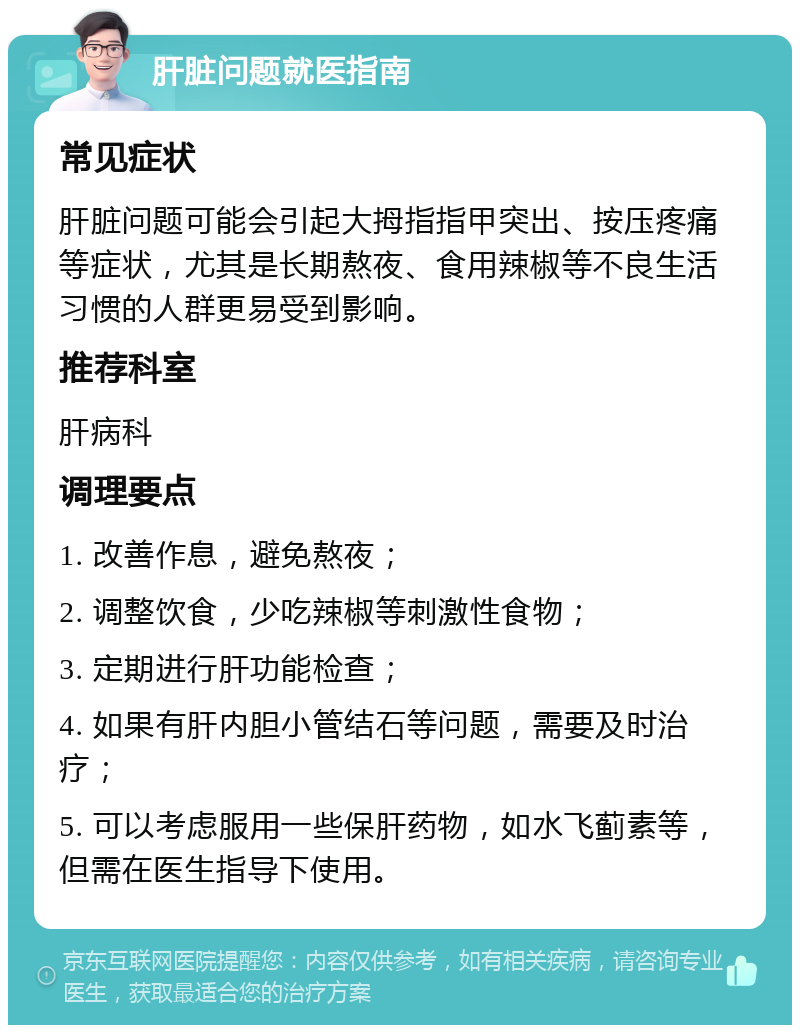 肝脏问题就医指南

常见症状

肝脏问题可能会引起大拇指指甲突出、按压疼痛等症状，尤其是长期熬夜、食用辣椒等不良生活习惯的人群更易受到影响。

推荐科室

肝病科

调理要点

1. 改善作息，避免熬夜；

2. 调整饮食，少吃辣椒等刺激性食物；

3. 定期进行肝功能检查；

4. 如果有肝内胆小管结石等问题，需要及时治疗；

5. 可以考虑服用一些保肝药物，如水飞蓟素等，但需在医生指导下使用。

京东互联网医院提醒您：内容仅供参考，如有相关疾病，请咨询专业医生，获取最适合您的治疗方案